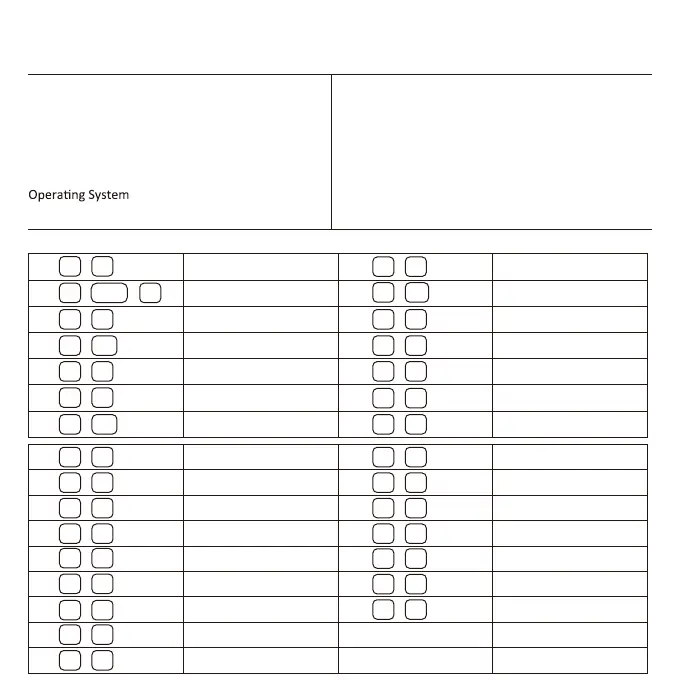 Operating System